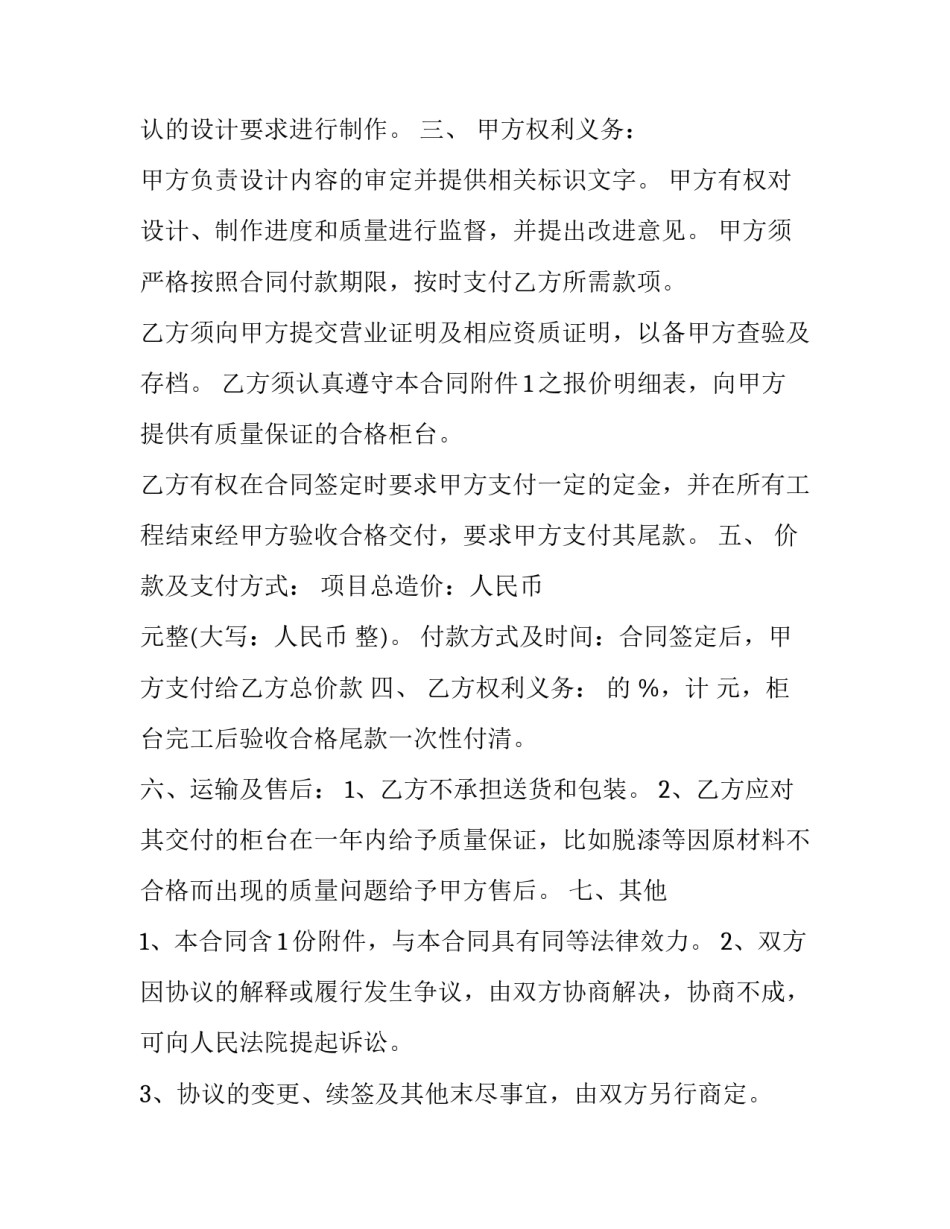 认的设计要求进行制作。 三、 甲方权利义务：

甲方负责设计内容的审定并提供相关标识文字。 甲方有权对设计、制作进度和质量进行监督，并提出改进意见。 甲方须严格按照合同付款期限，按时支付乙方所需款项。

乙方须向甲方提交营业证明及相应资质证明，以备甲方查验及存档。 乙方须认真遵守本合同附件1之报价明细表，向甲方提供有质量保证的合格柜台。

乙方有权在合同签定时要求甲方支付一定的定金，并在所有工程结束经甲方验收合格交付，要求甲方支付其尾款。 五、 价款及支付方式： 项目总造价：人民币

元整(大写：人民币 整)。 付款方式及时间：合同签定后，甲方支付给乙方总价款 四、 乙方权利义务： 的 %，计 元，柜台完工后验收合格尾款一次性付清。

六、运输及售后： 1、乙方不承担送货和包装。 2、乙方应对其交付的柜台在一年内给予质量保证，比如脱漆等因原材料不合格而出现的质量问题给予甲方售后。 七、其他

1、本合同含1份附件，与本合同具有同等法律效力。 2、双方因协议的解释或履行发生争议，由双方协商解决，协商不成，可向人民法院提起诉讼。

3、协议的变更、续签及其他末尽事宜，由双方另行商定。